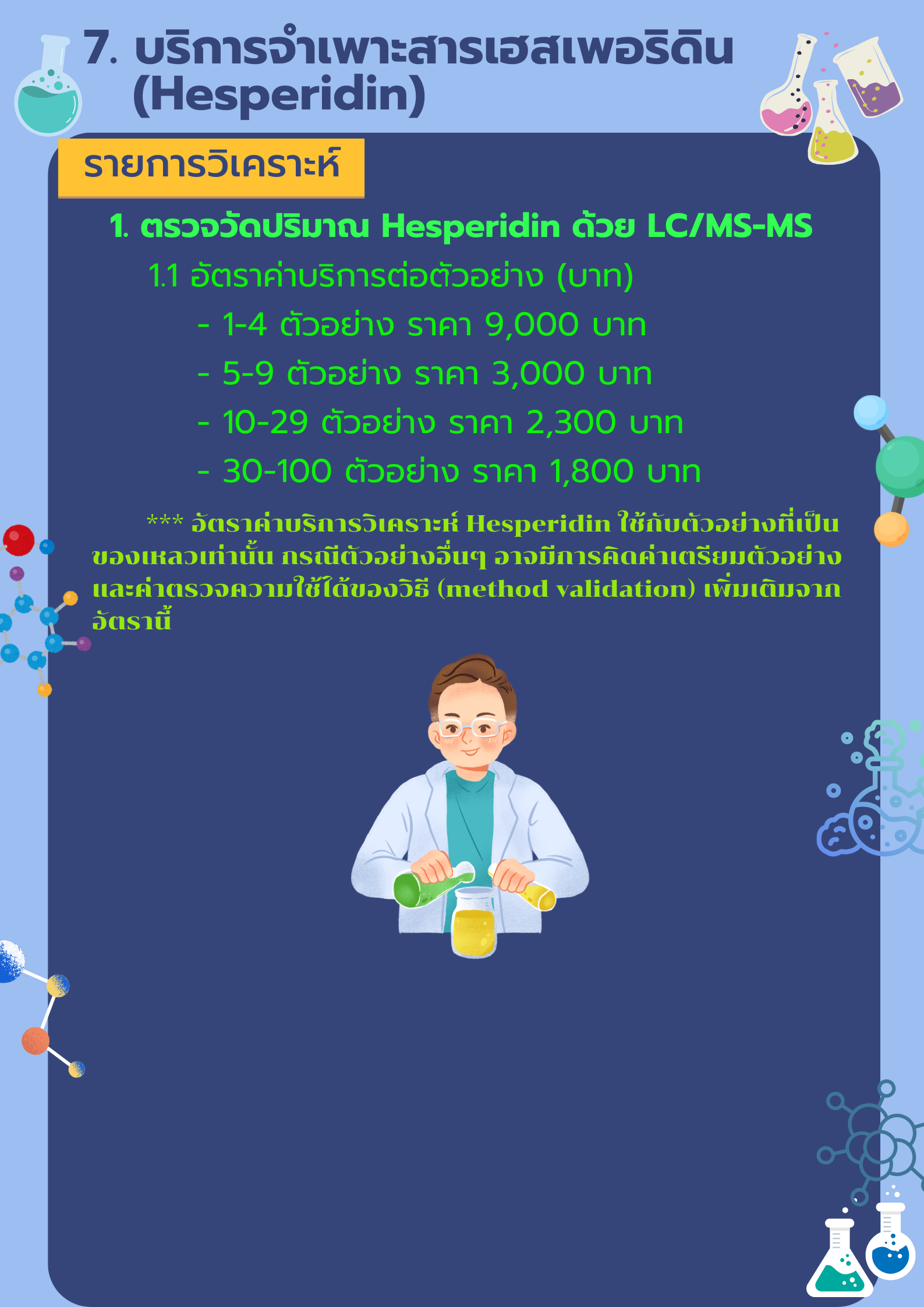 7. บริการจำเพาะสารเฮสเพอริดิน (Hesperidin)

รายการวิเคราะห์

1. ตรวจวัดปริมาณ Hesperidin ด้วย LC/MS-MS

1.1 อัตราค่าบริการต่อตัวอย่าง (บาท)

- 1-4 ตัวอย่าง ราคา 9,000 บาท
- 5-9 ตัวอย่าง ราคา 3,000 บาท
- 10-29 ตัวอย่าง ราคา 2,300 บาท
- 30-100 ตัวอย่าง ราคา 1,800 บาท

*** อัตราค่าบริการวิเคราะห์ Hesperidin ใช้กับตัวอย่างที่เป็นของเหลวเท่านั้น กรณีตัวอย่างอื่นๆ อาจมีการคิดค่าเตรียมตัวอย่างและค่าตรวจความใช้ได้ของวิธี (method validation) เพิ่มเติมจากอัตรานี้